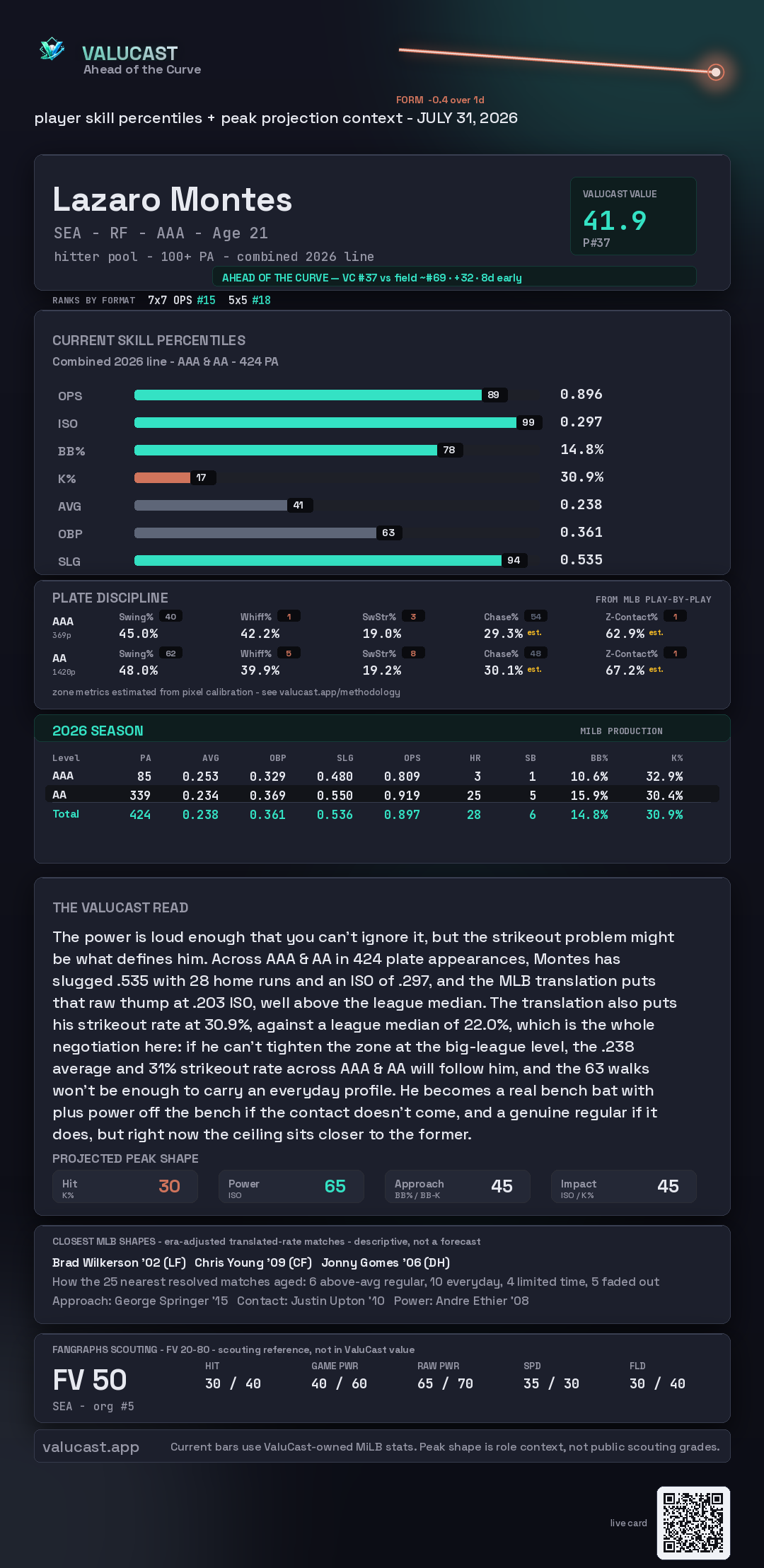 VALUCAST
Ahead of the Curve

FORM -0.4 over 1d

player skill percentiles + peak projection context - JULY 31, 2026

Lazaro Montes
SEA - RF - AAA - Age 21
hitter pool - 100+ PA - combined 2026 line

VALUCAST VALUE
41.9
P#37

AHEAD OF THE CURVE — VC #37 vs field ~#69 · +32 · 8d early

RANKS BY FORMAT 7x7 OPS #15 5x5 #18

CURRENT SKILL PERCENTILES
Combined 2026 line - AAA & AA - 424 PA

OPS 89 0.896
ISO 99 0.297
BB% 78 14.8%
K% 17 30.9%
AVG 41 0.238
OBP 63 0.361
SLG 94 0.535

PLATE DISCIPLINE
FROM MLB PLAY-BY-PLAY

AAA
369p
Swing% 40 45.0%
Whiff% 1 42.2%
SwStr% 3 19.0%
Chase% 54 29.3% est.
Z-Contact% 1 62.9% est.

AA
1420p
Swing% 62 48.0%
Whiff% 5 39.9%
SwStr% 8 19.2%
Chase% 48 30.1% est.
Z-Contact% 1 67.2% est.

zone metrics estimated from pixel calibration - see valucast.app/methodology

2026 SEASON
MILB PRODUCTION

| Level | PA | AVG | OBP | SLG | OPS | HR | SB | BB% | K% |
|---|---|---|---|---|---|---|---|---|---|
| AAA | 85 | 0.253 | 0.329 | 0.480 | 0.809 | 3 | 1 | 10.6% | 32.9% |
| AA | 339 | 0.234 | 0.369 | 0.550 | 0.919 | 25 | 5 | 15.9% | 30.4% |
| Total | 424 | 0.238 | 0.361 | 0.536 | 0.897 | 28 | 6 | 14.8% | 30.9% |

THE VALUCAST READ

The power is loud enough that you can't ignore it, but the strikeout problem might be what defines him. Across AAA & AA in 424 plate appearances, Montes has slugged .535 with 28 home runs and an ISO of .297, and the MLB translation puts that raw thump at .203 ISO, well above the league median. The translation also puts his strikeout rate at 30.9%, against a league median of 22.0%, which is the whole negotiation here: if he can't tighten the zone at the big-league level, the .238 average and 31% strikeout rate across AAA & AA will follow him, and the 63 walks won't be enough to carry an everyday profile. He becomes a real bench bat with plus power off the bench if the contact doesn't come, and a genuine regular if it does, but right now the ceiling sits closer to the former.

PROJECTED PEAK SHAPE
Hit K% 30
Power ISO 65
Approach BB% / BB-K 45
Impact ISO / K% 45

CLOSEST MLB SHAPES - era-adjusted translated-rate matches - descriptive, not a forecast
Brad Wilkerson '02 (LF) Chris Young '09 (CF) Jonny Gomes '06 (DH)
How the 25 nearest resolved matches aged: 6 above-avg regular, 10 everyday, 4 limited time, 5 faded out
Approach: George Springer '15 Contact: Justin Upton '10 Power: Andre Ethier '08

FANGRAPHS SCOUTING - FV 20-80 - scouting reference, not in ValuCast value
FV 50
SEA - org #5
HIT 30 / 40
GAME PWR 40 / 60
RAW PWR 65 / 70
SPD 35 / 30
FLD 30 / 40

valucast.app
Current bars use ValuCast-owned MiLB stats. Peak shape is role context, not public scouting grades.

live card